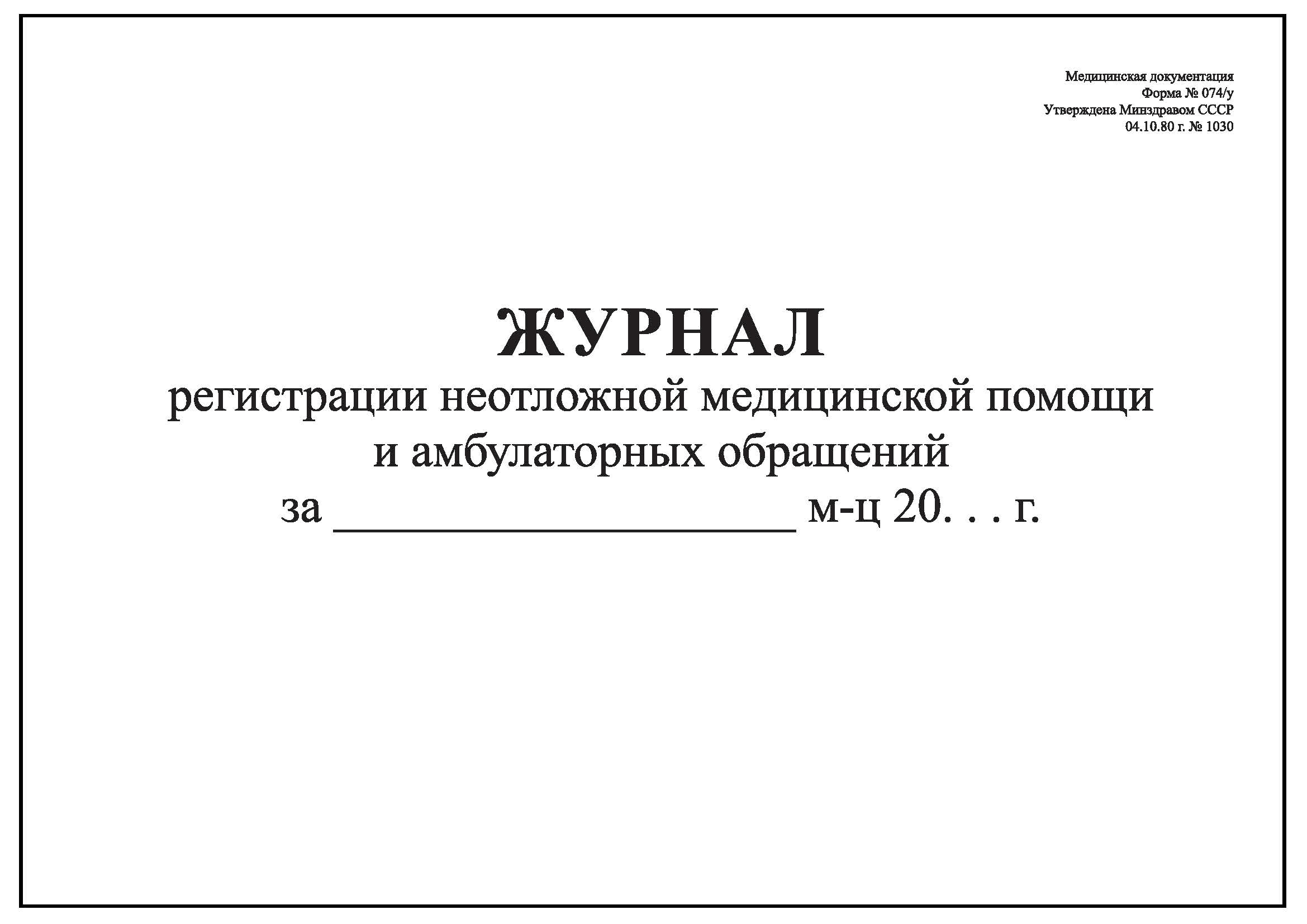 Медицинская документация
Форма № 074/у
Утверждена Минздравом СССР
04.10.80 г. № 1030

ЖУРНАЛ
регистрации неотложной медицинской помощи и амбулаторных обращений
за ____________________ м-ц 20. . . г.